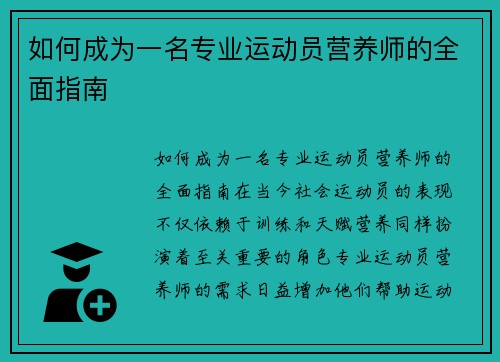 如何成为一名专业运动员营养师的全面指南

如何成为一名专业运动员营养师的全面指南在当今社会运动员的表现不仅依赖于训练和天赋营养同样扮演着至关重要的角色专业运动员营养师的需求日益增加他们帮助运动